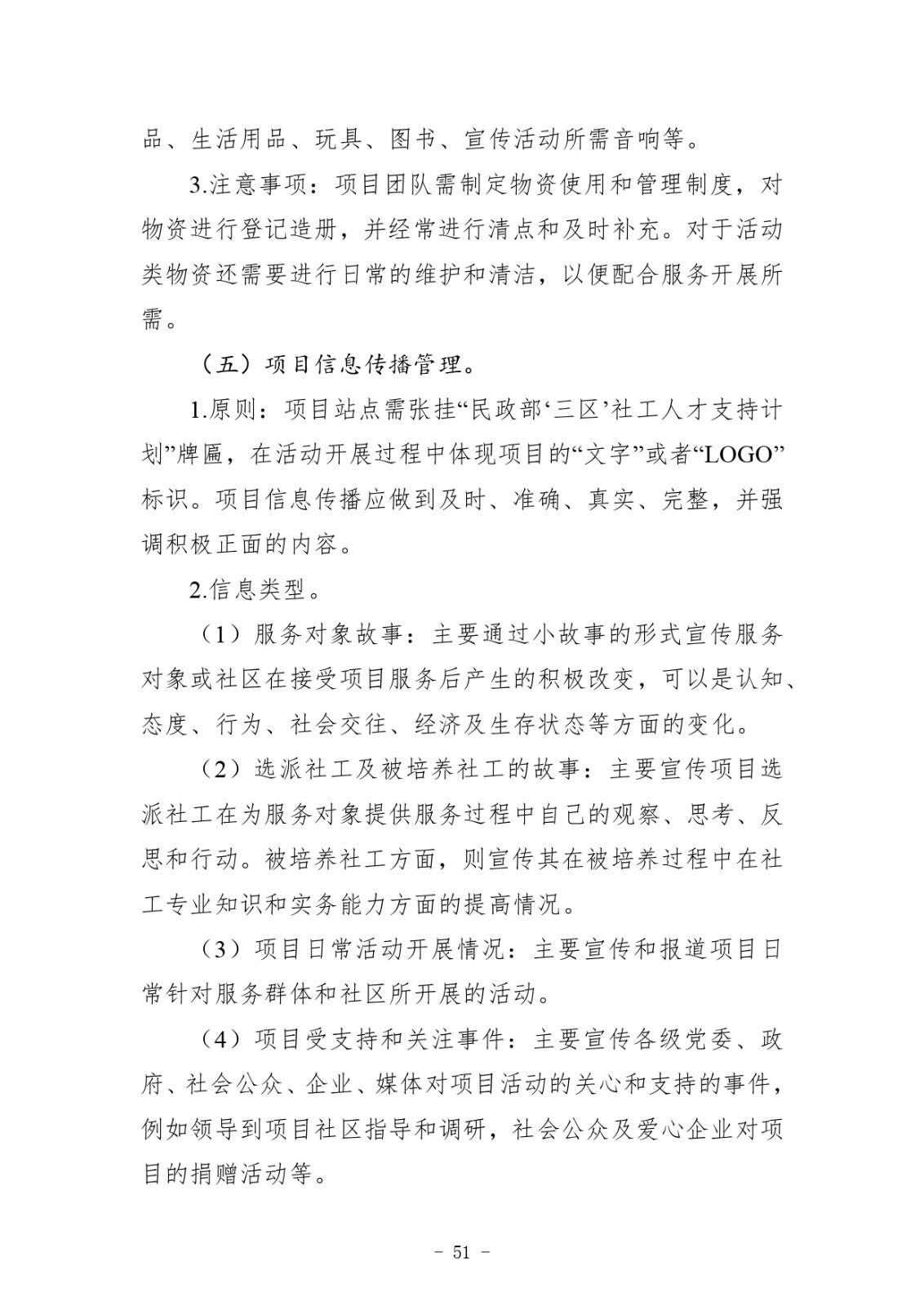 品、生活用品、玩具、图书、宣传活动所需音响等。

3.注意事项：项目团队需制定物资使用和管理制度，对物资进行登记造册，并经常进行清点和及时补充。对于活动类物资还需要进行日常的维护和清洁，以便配合服务开展所需。

（五）项目信息传播管理。

1.原则：项目站点需张挂“民政部‘三区’社工人才支持计划”牌匾，在活动开展过程中体现项目的“文字”或者“LOGO”标识。项目信息传播应做到及时、准确、真实、完整，并强调积极正面的内容。

2.信息类型。

（1）服务对象故事：主要通过小故事的形式宣传服务对象或社区在接受项目服务后产生的积极改变，可以是认知、态度、行为、社会交往、经济及生存状态等方面的变化。

（2）选派社工及被培养社工的故事：主要宣传项目选派社工在为服务对象提供服务过程中自己的观察、思考、反思和行动。被培养社工方面，则宣传其在被培养过程中在社工专业知识和实务能力方面的提高情况。

（3）项目日常活动开展情况：主要宣传和报道项目日常针对服务群体和社区所开展的活动。

（4）项目受支持和关注事件：主要宣传各级党委、政府、社会公众、企业、媒体对项目活动的关心和支持的事件，例如领导到项目社区指导和调研，社会公众及爱心企业对项目的捐赠活动等。

－ 51 －